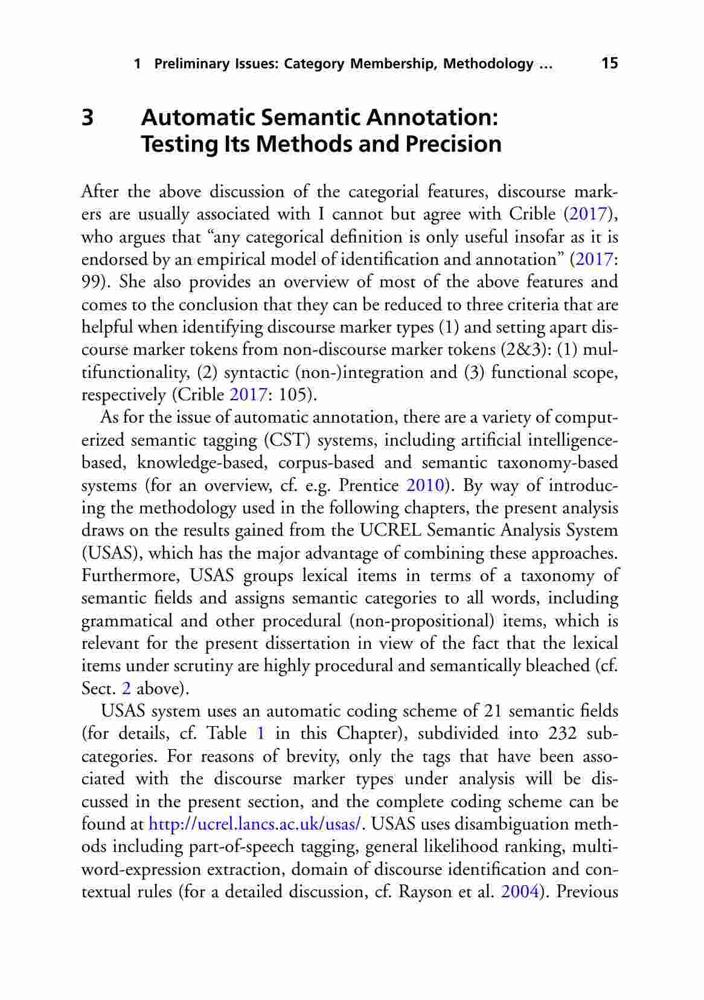 1 Preliminary Issues: Category Membership, Methodology ... 15

3 Automatic Semantic Annotation: Testing Its Methods and Precision

After the above discussion of the categorial features, discourse markers are usually associated with I cannot but agree with Crible (2017), who argues that “any categorical definition is only useful insofar as it is endorsed by an empirical model of identification and annotation” (2017: 99). She also provides an overview of most of the above features and comes to the conclusion that they can be reduced to three criteria that are helpful when identifying discourse marker types (1) and setting apart discourse marker tokens from non-discourse marker tokens (2&3): (1) multifunctionality, (2) syntactic (non-)integration and (3) functional scope, respectively (Crible 2017: 105).

As for the issue of automatic annotation, there are a variety of computerized semantic tagging (CST) systems, including artificial intelligence-based, knowledge-based, corpus-based and semantic taxonomy-based systems (for an overview, cf. e.g. Prentice 2010). By way of introducing the methodology used in the following chapters, the present analysis draws on the results gained from the UCREL Semantic Analysis System (USAS), which has the major advantage of combining these approaches. Furthermore, USAS groups lexical items in terms of a taxonomy of semantic fields and assigns semantic categories to all words, including grammatical and other procedural (non-propositional) items, which is relevant for the present dissertation in view of the fact that the lexical items under scrutiny are highly procedural and semantically bleached (cf. Sect. 2 above).

USAS system uses an automatic coding scheme of 21 semantic fields (for details, cf. Table 1 in this Chapter), subdivided into 232 subcategories. For reasons of brevity, only the tags that have been associated with the discourse marker types under analysis will be discussed in the present section, and the complete coding scheme can be found at http://ucrel.lancs.ac.uk/usas/. USAS uses disambiguation methods including part-of-speech tagging, general likelihood ranking, multiword-expression extraction, domain of discourse identification and contextual rules (for a detailed discussion, cf. Rayson et al. 2004). Previous